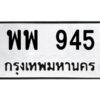 พพ 945
กรุงเทพมหานคร